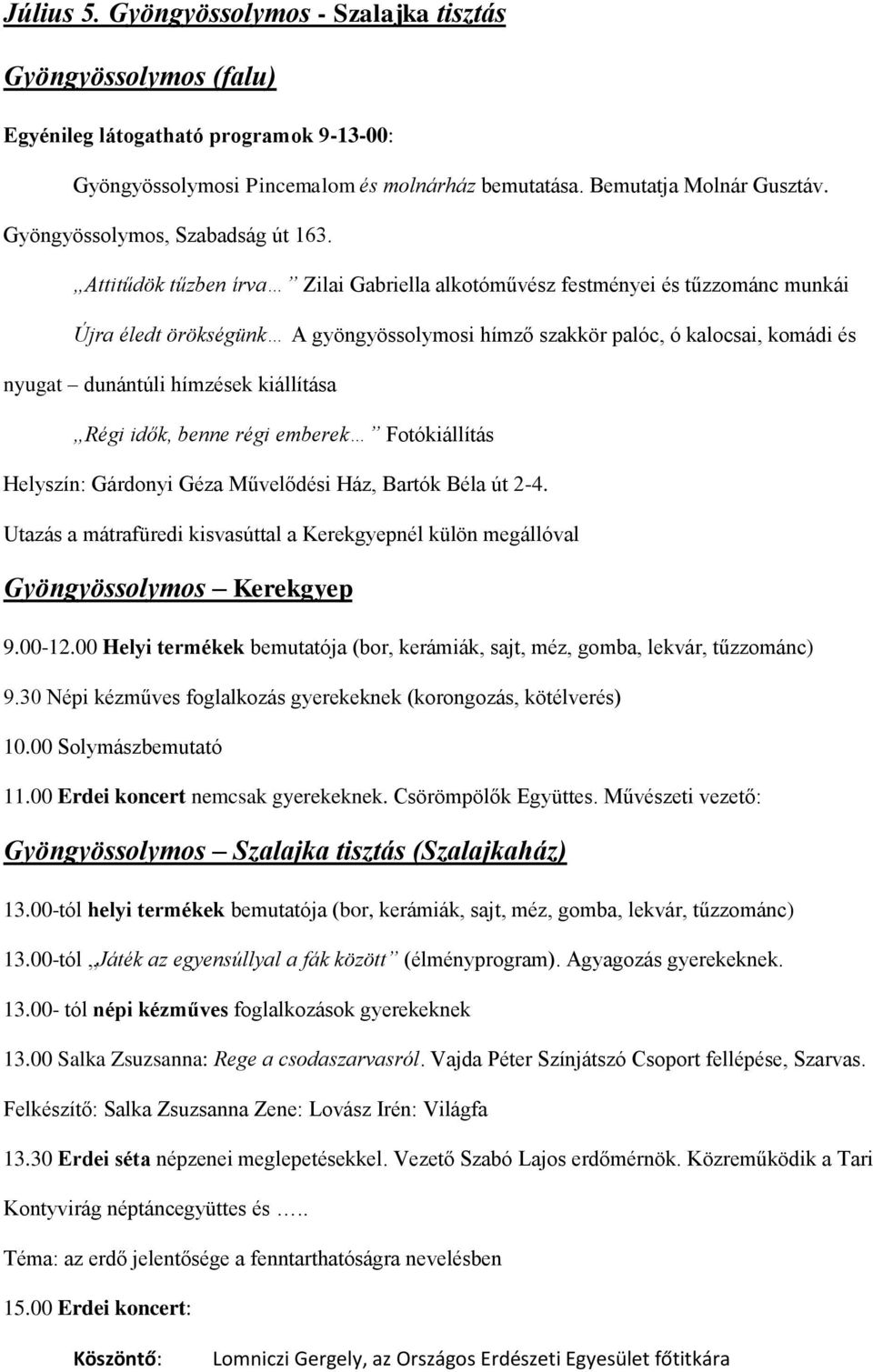 Július 5. Gyöngyössolymos - Szalajka tisztás

Gyöngyössolymos (falu)

Egyénileg látogatható programok 9-13-00:

Gyöngyössolymosi Pincemalom és molnárház bemutatása. Bemutatja Molnár Gusztáv.

Gyöngyössolymos, Szabadság út 163.

„Attitűdök tűzben írva… ” Zilai Gabriella alkotóművész festményei és tűzzománc munkái

Újra éledt örökségünk… A gyöngyössolymosi hímző szakkör palóc, ó kalocsai, komádi és nyugat – dunántúli hímzések kiállítása

„Régi idők, benne régi emberek… ” Fotókiállítás

Helyszín: Gárdonyi Géza Művelődési Ház, Bartók Béla út 2-4.

Utazás a mátrafüredi kisvasúttal a Kerekgyepnél külön megállóval

Gyöngyössolymos – Kerekgyep

9.00-12.00 Helyi termékek bemutatója (bor, kerámiák, sajt, méz, gomba, lekvár, tűzzománc)

9.30 Népi kézműves foglalkozás gyerekeknek (korongozás, kötélverés)

10.00 Solymászbemutató

11.00 Erdei koncert nemcsak gyerekeknek. Csörömpölők Együttes. Művészeti vezető:

Gyöngyössolymos – Szalajka tisztás (Szalajkaház)

13.00-tól helyi termékek bemutatója (bor, kerámiák, sajt, méz, gomba, lekvár, tűzzománc)

13.00-tól „Játék az egyensúllyal a fák között” (élményprogram). Agyagozás gyerekeknek.

13.00- tól népi kézműves foglalkozások gyerekeknek

13.00 Salka Zsuzsanna: Rege a csodaszarvasról. Vajda Péter Színjátszó Csoport fellépése, Szarvas. Felkészítő: Salka Zsuzsanna Zene: Lovász Irén: Világfa

13.30 Erdei séta népzenei meglepetésekkel. Vezető Szabó Lajos erdőmérnök. Közreműködik a Tari Kontyvirág néptáncegyüttes és …..

Téma: az erdő jelentősége a fenntarthatóságra nevelésben

15.00 Erdei koncert:

Köszöntő: Lomniczi Gergely, az Országos Erdészeti Egyesület főtitkára